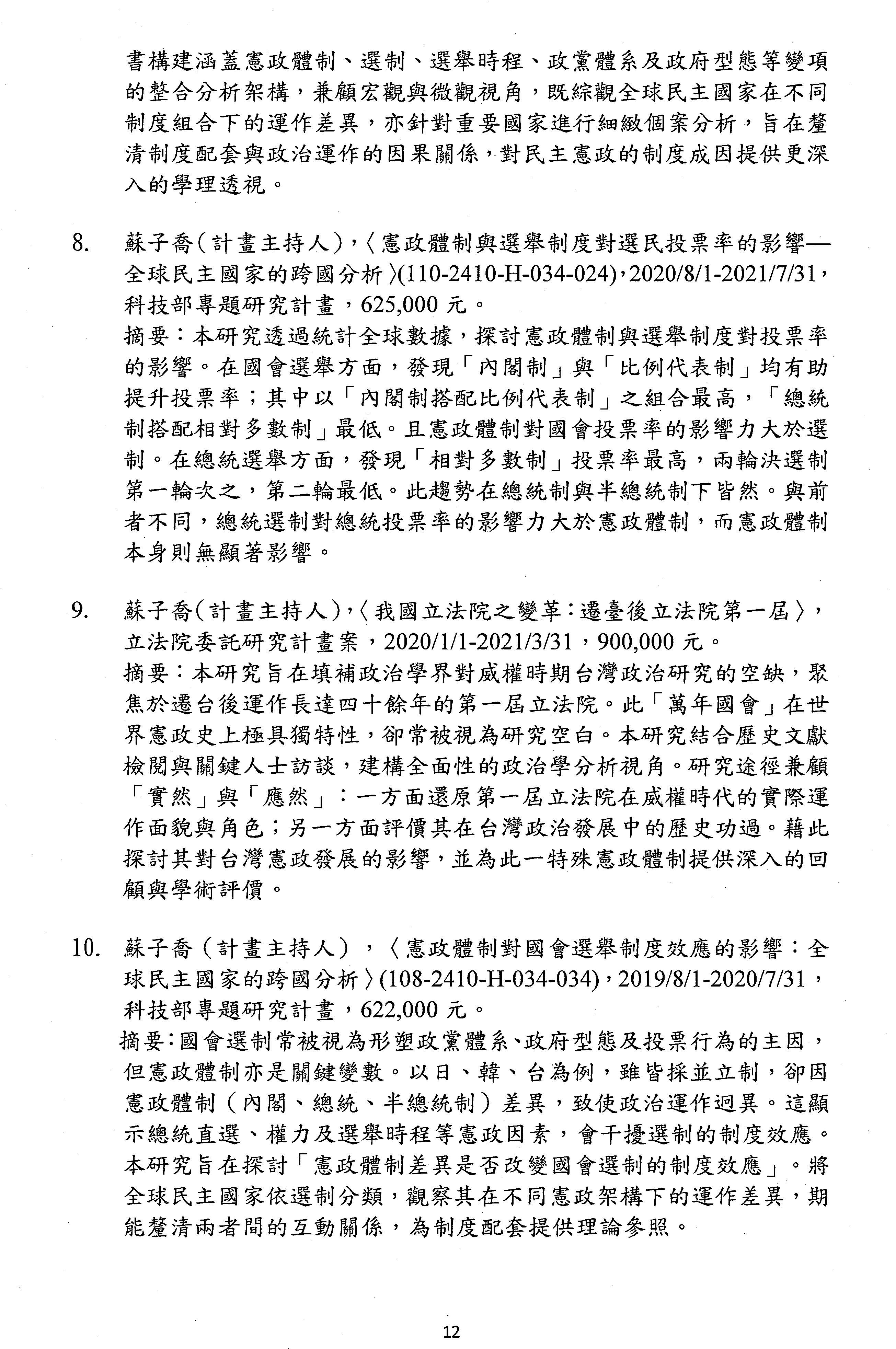 書構建涵蓋憲政體制、選制、選舉時程、政黨體系及政府型態等變項的整合分析架構，兼顧宏觀與微觀視角，既綜觀全球民主國家在不同制度組合下的運作差異，亦針對重要國家進行細緻個案分析，旨在釐清制度配套與政治運作的因果關係，對民主憲政的制度成因提供更深入的學理透視。

8. 蘇子喬(計畫主持人)，〈憲政體制與選舉制度對選民投票率的影響—全球民主國家的跨國分析〉(110-2410-H-034-024)，2020/8/1-2021/7/31，科技部專題研究計畫，625,000 元。
摘要：本研究透過統計全球數據，探討憲政體制與選舉制度對投票率的影響。在國會選舉方面，發現「內閣制」與「比例代表制」均有助提升投票率；其中以「內閣制搭配比例代表制」之組合最高，「總統制搭配相對多數制」最低。且憲政體制對國會投票率的影響力大於選制。在總統選舉方面，發現「相對多數制」投票率最高，兩輪決選制第一輪次之，第二輪最低。此趨勢在總統制與半總統制下皆然。與前者不同，總統選制對總統投票率的影響力大於憲政體制，而憲政體制本身則無顯著影響。

9. 蘇子喬(計畫主持人)，〈我國立法院之變革：遷臺後立法院第一屆〉，立法院委託研究計畫案，2020/1/1-2021/3/31，900,000 元。
摘要：本研究旨在填補政治學界對威權時期台灣政治研究的空缺，聚焦於遷台後運作長達四十餘年的第一屆立法院。此「萬年國會」在世界憲政史上極具獨特性，卻常被視為研究空白。本研究結合歷史文獻檢閱與關鍵人士訪談，建構全面性的政治學分析視角。研究途徑兼顧「實然」與「應然」：一方面還原第一屆立法院在威權時代的實際運作面貌與角色；另一方面評價其在台灣政治發展中的歷史功過。藉此探討其對台灣憲政發展的影響，並為此一特殊憲政體制提供深入的回顧與學術評價。

10. 蘇子喬（計畫主持人），〈憲政體制對國會選舉制度效應的影響：全球民主國家的跨國分析〉(108-2410-H-034-034)，2019/8/1-2020/7/31，科技部專題研究計畫，622,000 元。
摘要：國會選制常被視為形塑政黨體系、政府型態及投票行為的主因，但憲政體制亦是關鍵變數。以日、韓、台為例，雖皆採並立制，卻因憲政體制（內閣、總統、半總統制）差異，致使政治運作迥異。這顯示總統直選、權力及選舉時程等憲政因素，會干擾選制的制度效應。本研究旨在探討「憲政體制差異是否改變國會選制的制度效應」。將全球民主國家依選制分類，觀察其在不同憲政架構下的運作差異，期能釐清兩者間的互動關係，為制度配套提供理論參照。

12